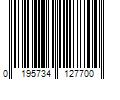 0 195734 127700